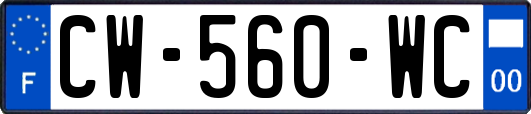 F
CW-560-WC
00